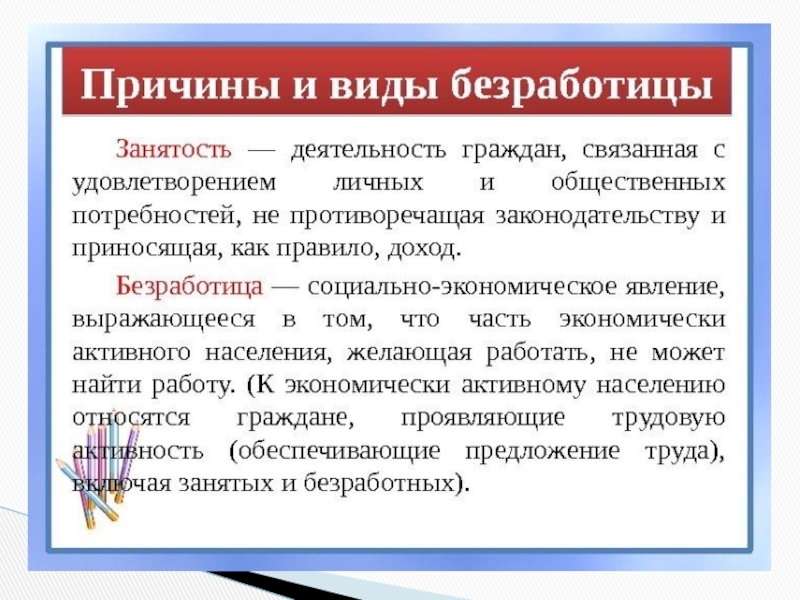 Причины и виды безработицы

Занятость — деятельность граждан, связанная с удовлетворением личных и общественных потребностей, не противоречащая законодательству и приносящая, как правило, доход.

Безработица — социально-экономическое явление, выражающееся в том, что часть экономически активного населения, желающая работать, не может найти работу. (К экономически активному населению относятся граждане, проявляющие трудовую активность (обеспечивающие предложение труда), включая занятых и безработных).